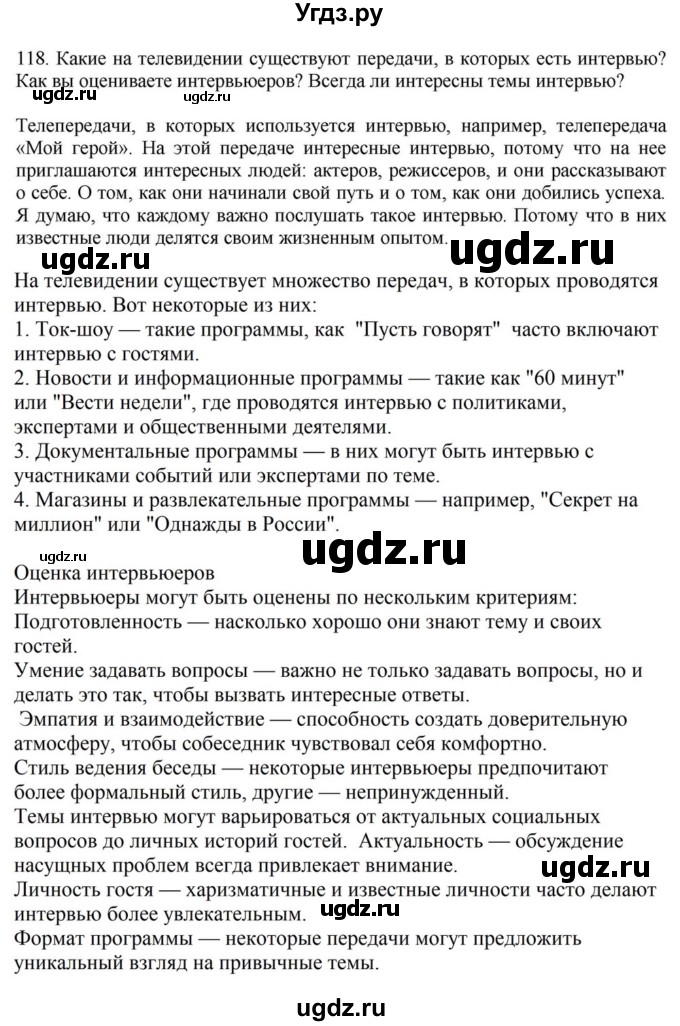 Угдз.ру

118. Какие на телевидении существуют передачи, в которых есть интервью? Как вы оцениваете интервьюеров? Всегда ли интересны темы интервью?

Телепередачи, в которых используется интервью, например, телепередача «Мой герой». На этой передаче интересные интервью, потому что на нее приглашаются интересных людей: актеров, режиссеров, и они рассказывают о себе. О том, как они начинали свой путь и о том, как они добились успеха. Я думаю, что каждому важно послушать такое интервью. Потому что в них известные люди делятся своим жизненным опытом.

На телевидении существует множество передач, в которых проводятся интервью. Вот некоторые из них:
1. Ток-шоу — такие программы, как "Пусть говорят" часто включают интервью с гостями.
2. Новости и информационные программы — такие как "60 минут" или "Вести недели", где проводятся интервью с политиками, экспертами и общественными деятелями.
3. Документальные программы — в них могут быть интервью с участниками событий или экспертами по теме.
4. Магазины и развлекательные программы — например, "Секрет на миллион" или "Однажды в России".

Оценка интервьюеров
Интервьюеры могут быть оценены по нескольким критериям:
Подготовленность — насколько хорошо они знают тему и своих гостей.
Умение задавать вопросы — важно не только задавать вопросы, но и делать это так, чтобы вызвать интересные ответы.
Эмпатия и взаимодействие — способность создать доверительную атмосферу, чтобы собеседник чувствовал себя комфортно.
Стиль ведения беседы — некоторые интервьюеры предпочитают более формальный стиль, другие — непринужденный.
Темы интервью могут варьироваться от актуальных социальных вопросов до личных историй гостей. Актуальность — обсуждение насущных проблем всегда привлекает внимание.
Личность гостя — харизматичные и известные личности часто делают интервью более увлекательным.
Формат программы — некоторые передачи могут предложить уникальный взгляд на привычные темы.

ugdz.ru